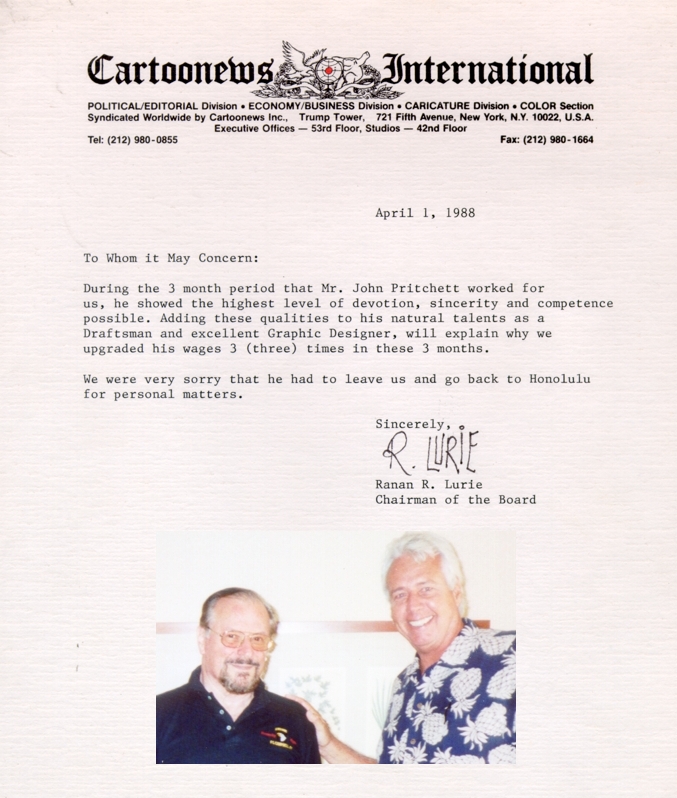 Cartoonews International

POLITICAL/EDITORIAL Division • ECONOMY/BUSINESS Division • CARICATURE Division • COLOR Section
Syndicated Worldwide by Cartoonews Inc., Trump Tower, 721 Fifth Avenue, New York, N.Y. 10022, U.S.A.
Executive Offices — 53rd Floor, Studios — 42nd Floor
Tel: (212) 980-0855 Fax: (212) 980-1664

April 1, 1988

To Whom it May Concern:

During the 3 month period that Mr. John Pritchett worked for us, he showed the highest level of devotion, sincerity and competence possible. Adding these qualities to his natural talents as a Draftsman and excellent Graphic Designer, will explain why we upgraded his wages 3 (three) times in these 3 months.

We were very sorry that he had to leave us and go back to Honolulu for personal matters.

Sincerely,
R. LURIE
Ranan R. Lurie
Chairman of the Board